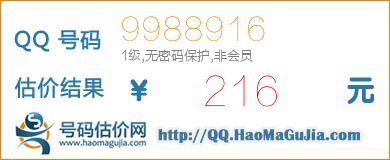 QQ 号码 9988916
1级,无密码保护,非会员

估价结果 ¥ 216 元

号码估价网
www.haomagujia.com
http://QQ.HaoMaGuJia.com